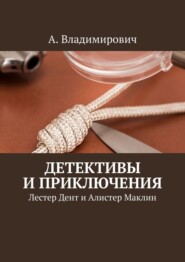 А. Владимирович

ДЕТЕКТИВЫ И ПРИКЛЮЧЕНИЯ

Лестер Дент и Алистер Маклин